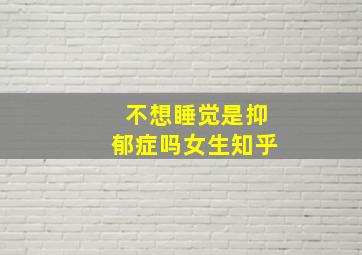 不想睡觉是抑郁症吗女生知乎